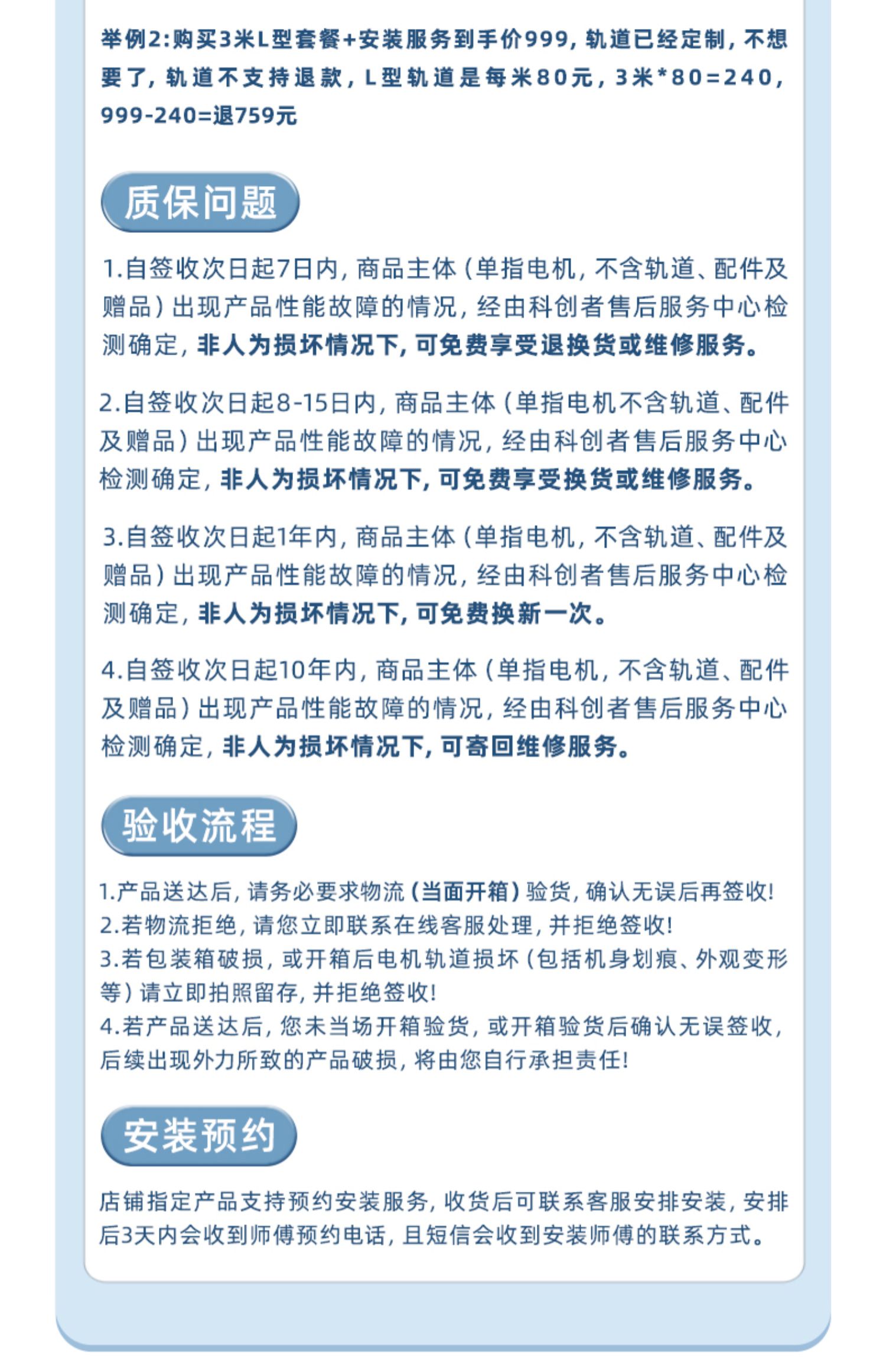 举例2:购买3米L型套餐+安装服务到手价999，轨道已经定制，不想要了，轨道不支持退款，L型轨道是每米80元，3米*80=240，999-240=退759元

质保问题

1.自签收次日起7日内，商品主体（单指电机，不含轨道、配件及赠品）出现产品性能故障的情况，经由科创者售后服务中心检测确定，非人为损坏情况下，可免费享受退换货或维修服务。

2.自签收次日起8-15日内，商品主体（单指电机不含轨道、配件及赠品）出现产品性能故障的情况，经由科创者售后服务中心检测确定，非人为损坏情况下，可免费享受换货或维修服务。

3.自签收次日起1年内，商品主体（单指电机，不含轨道、配件及赠品）出现产品性能故障的情况，经由科创者售后服务中心检测确定，非人为损坏情况下，可免费换新一次。

4.自签收次日起10年内，商品主体（单指电机，不含轨道、配件及赠品）出现产品性能故障的情况，经由科创者售后服务中心检测确定，非人为损坏情况下，可寄回维修服务。

验收流程

1.产品送达后，请务必要求物流（当面开箱）验货，确认无误后再签收！
2.若物流拒绝，请您立即联系在线客服处理，并拒绝签收！
3.若包装箱破损，或开箱后电机轨道损坏（包括机身划痕、外观变形等）请立即拍照留存，并拒绝签收！
4.若产品送达后，您未当场开箱验货，或开箱验货后确认无误签收，后续出现外力所致的产品破损，将由您自行承担责任！

安装预约

店铺指定产品支持预约安装服务，收货后可联系客服安排安装，安排后3天内会收到师傅预约电话，且短信会收到安装师傅的联系方式。